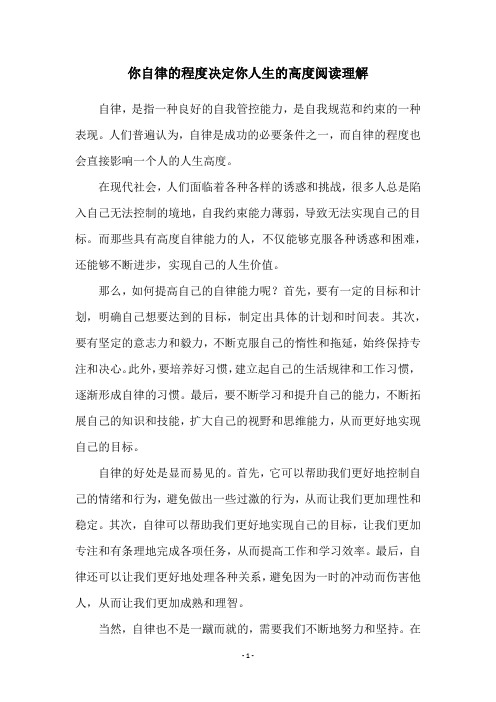 你自律的程度决定你人生的高度阅读理解

自律，是指一种良好的自我管控能力，是自我规范和约束的一种表现。人们普遍认为，自律是成功的必要条件之一，而自律的程度也会直接影响一个人的人生高度。

在现代社会，人们面临着各种各样的诱惑和挑战，很多人总是陷入自己无法控制的境地，自我约束能力薄弱，导致无法实现自己的目标。而那些具有高度自律能力的人，不仅能够克服各种诱惑和困难，还能够不断进步，实现自己的人生价值。

那么，如何提高自己的自律能力呢？首先，要有一定的目标和计划，明确自己想要达到的目标，制定出具体的计划和时间表。其次，要有坚定的意志力和毅力，不断克服自己的惰性和拖延，始终保持专注和决心。此外，要培养好习惯，建立起自己的生活规律和工作习惯，逐渐形成自律的习惯。最后，要不断学习和提升自己的能力，不断拓展自己的知识和技能，扩大自己的视野和思维能力，从而更好地实现自己的目标。

自律的好处是显而易见的。首先，它可以帮助我们更好地控制自己的情绪和行为，避免做出一些过激的行为，从而让我们更加理性和稳定。其次，自律可以帮助我们更好地实现自己的目标，让我们更加专注和有条理地完成各项任务，从而提高工作和学习效率。最后，自律还可以让我们更好地处理各种关系，避免因为一时的冲动而伤害他人，从而让我们更加成熟和理智。

当然，自律也不是一蹴而就的，需要我们不断地努力和坚持。在

- 1 -